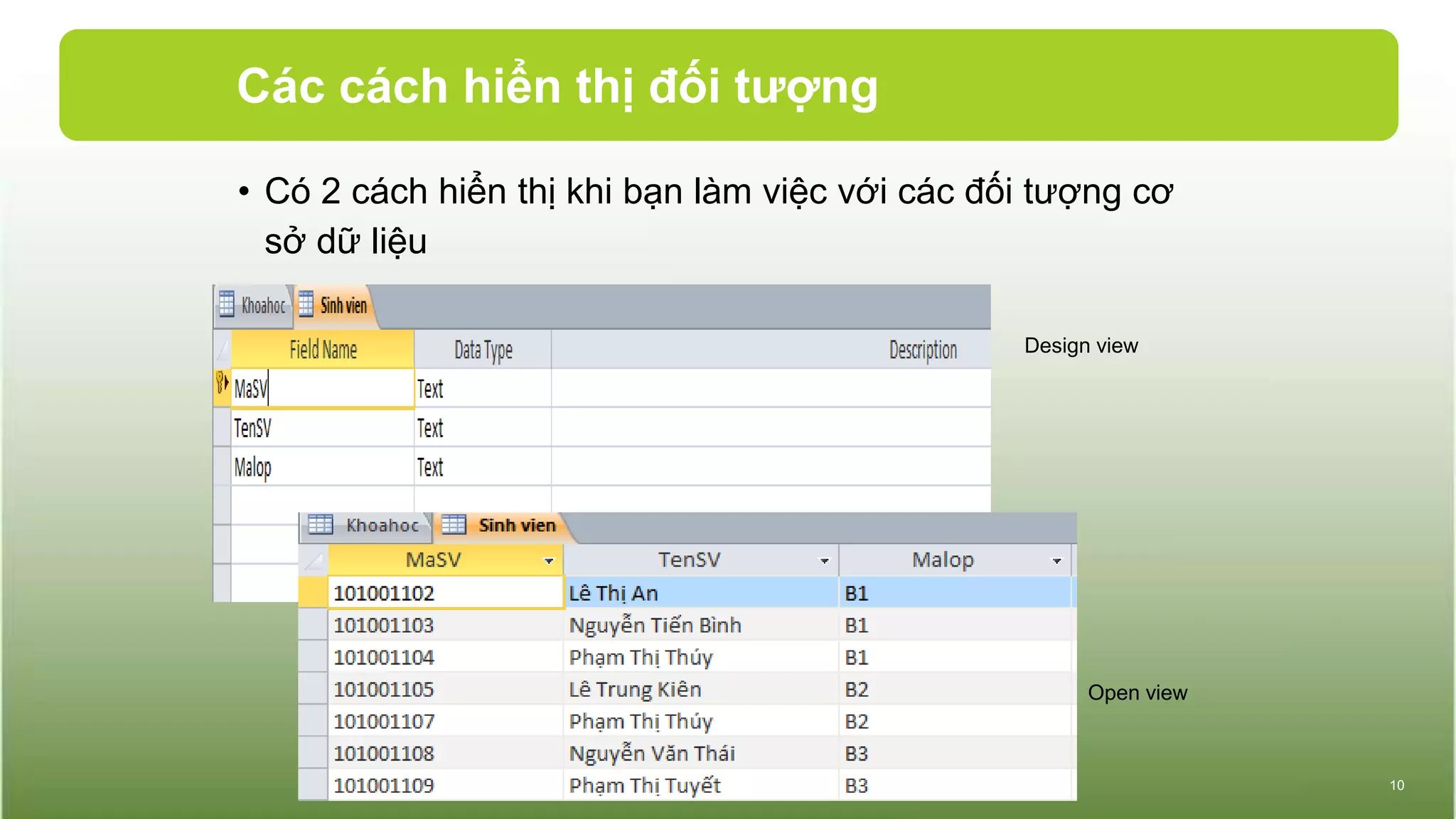 Các cách hiển thị đối tượng

• Có 2 cách hiển thị khi bạn làm việc với các đối tượng cơ sở dữ liệu

Khoahoc Sinh vien

| Field Name | Data Type | Description |
|---|---|---|
| MaSV | Text | |
| TenSV | Text | |
| Malop | Text | |

Design view

Khoahoc Sinh vien

| MaSV | TenSV | Malop |
|---|---|---|
| 101001102 | Lê Thị An | B1 |
| 101001103 | Nguyễn Tiến Bình | B1 |
| 101001104 | Phạm Thị Thúy | B1 |
| 101001105 | Lê Trung Kiên | B2 |
| 101001107 | Phạm Thị Thúy | B2 |
| 101001108 | Nguyễn Văn Thái | B3 |
| 101001109 | Phạm Thị Tuyết | B3 |

Open view

10